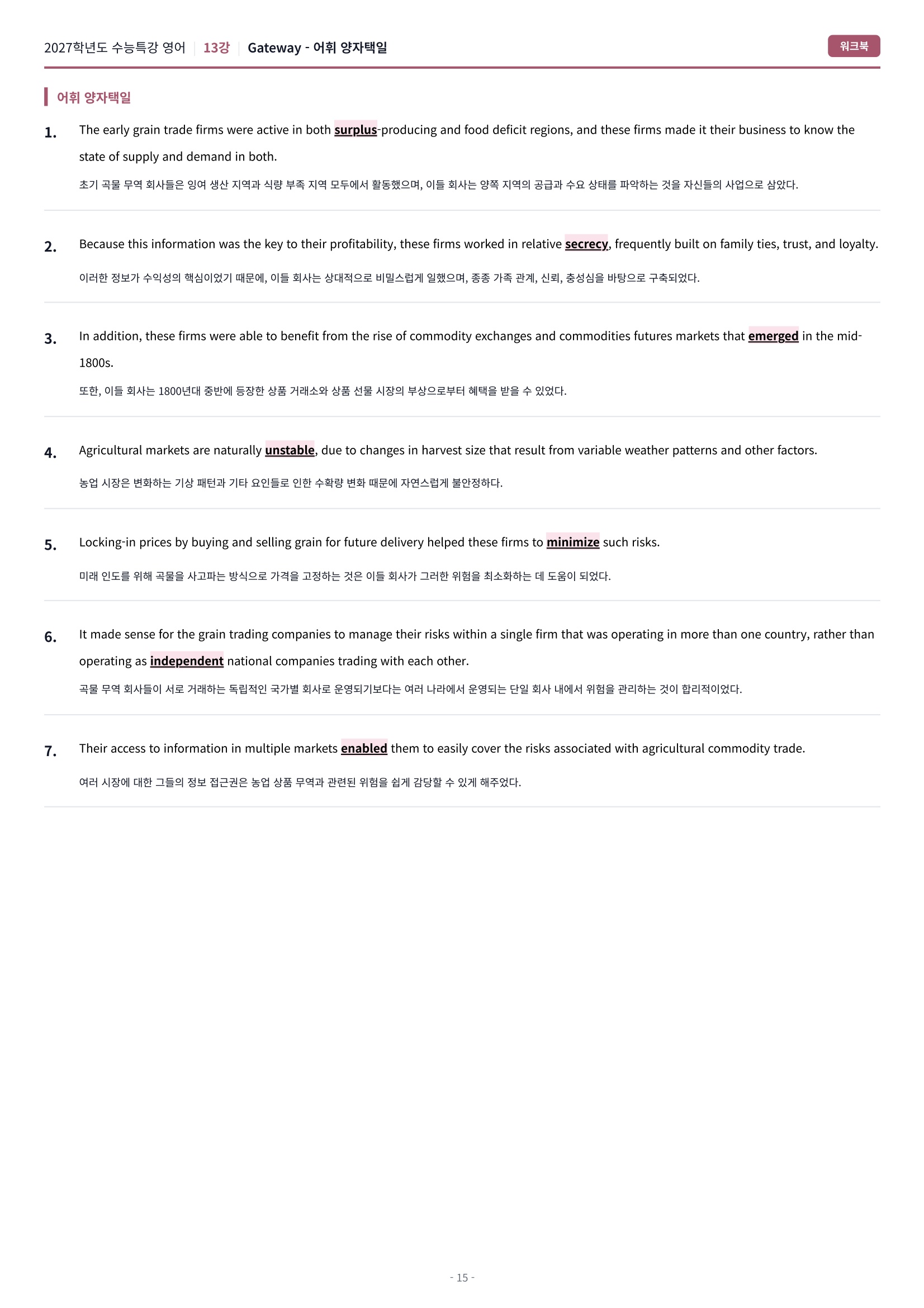 2027학년도 수능특강 영어 | 13강 | Gateway - 어휘 양자택일

워크북

어휘 양자택일

1. The early grain trade firms were active in both surplus-producing and food deficit regions, and these firms made it their business to know the state of supply and demand in both.

초기 곡물 무역 회사들은 잉여 생산 지역과 식량 부족 지역 모두에서 활동했으며, 이들 회사는 양쪽 지역의 공급과 수요 상태를 파악하는 것을 자신들의 사업으로 삼았다.

2. Because this information was the key to their profitability, these firms worked in relative secrecy, frequently built on family ties, trust, and loyalty.

이러한 정보가 수익성의 핵심이었기 때문에, 이들 회사는 상대적으로 비밀스럽게 일했으며, 종종 가족 관계, 신뢰, 충성심을 바탕으로 구축되었다.

3. In addition, these firms were able to benefit from the rise of commodity exchanges and commodities futures markets that emerged in the mid-1800s.

또한, 이들 회사는 1800년대 중반에 등장한 상품 거래소와 상품 선물 시장의 부상으로부터 혜택을 받을 수 있었다.

4. Agricultural markets are naturally unstable, due to changes in harvest size that result from variable weather patterns and other factors.

농업 시장은 변화하는 기상 패턴과 기타 요인들로 인한 수확량 변화 때문에 자연스럽게 불안정하다.

5. Locking-in prices by buying and selling grain for future delivery helped these firms to minimize such risks.

미래 인도를 위해 곡물을 사고파는 방식으로 가격을 고정하는 것은 이들 회사가 그러한 위험을 최소화하는 데 도움이 되었다.

6. It made sense for the grain trading companies to manage their risks within a single firm that was operating in more than one country, rather than operating as independent national companies trading with each other.

곡물 무역 회사들이 서로 거래하는 독립적인 국가별 회사로 운영되기보다는 여러 나라에서 운영되는 단일 회사 내에서 위험을 관리하는 것이 합리적이었다.

7. Their access to information in multiple markets enabled them to easily cover the risks associated with agricultural commodity trade.

여러 시장에 대한 그들의 정보 접근권은 농업 상품 무역과 관련된 위험을 쉽게 감당할 수 있게 해주었다.

- 15 -